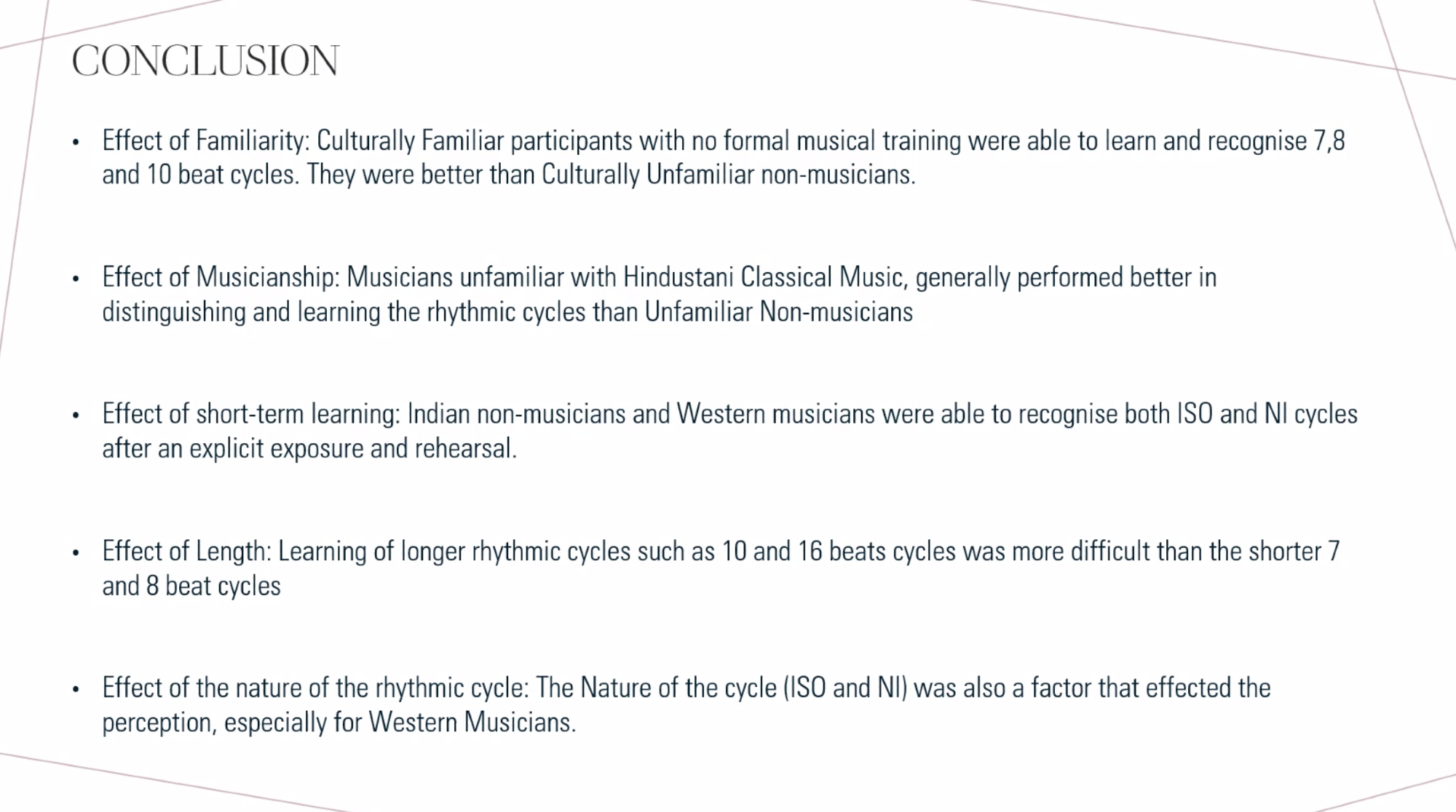 CONCLUSION

• Effect of Familiarity: Culturally Familiar participants with no formal musical training were able to learn and recognise 7,8 and 10 beat cycles. They were better than Culturally Unfamiliar non-musicians.

• Effect of Musicianship: Musicians unfamiliar with Hindustani Classical Music, generally performed better in distinguishing and learning the rhythmic cycles than Unfamiliar Non-musicians

• Effect of short-term learning: Indian non-musicians and Western musicians were able to recognise both ISO and NI cycles after an explicit exposure and rehearsal.

• Effect of Length: Learning of longer rhythmic cycles such as 10 and 16 beats cycles was more difficult than the shorter 7 and 8 beat cycles

• Effect of the nature of the rhythmic cycle: The Nature of the cycle (ISO and NI) was also a factor that effected the perception, especially for Western Musicians.